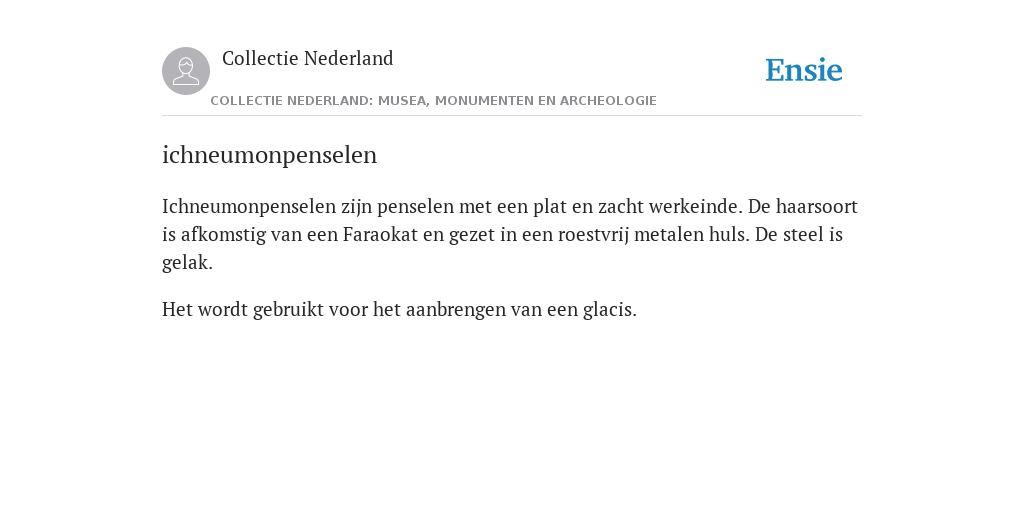 Collectie Nederland

Ensie

COLLECTIE NEDERLAND: MUSEA, MONUMENTEN EN ARCHEOLOGIE

ichneumonpenselen

Ichneumonpenselen zijn penselen met een plat en zacht werkeinde. De haarsoort is afkomstig van een Faraokat en gezet in een roestvrij metalen huls. De steel is gelak.

Het wordt gebruikt voor het aanbrengen van een glacis.